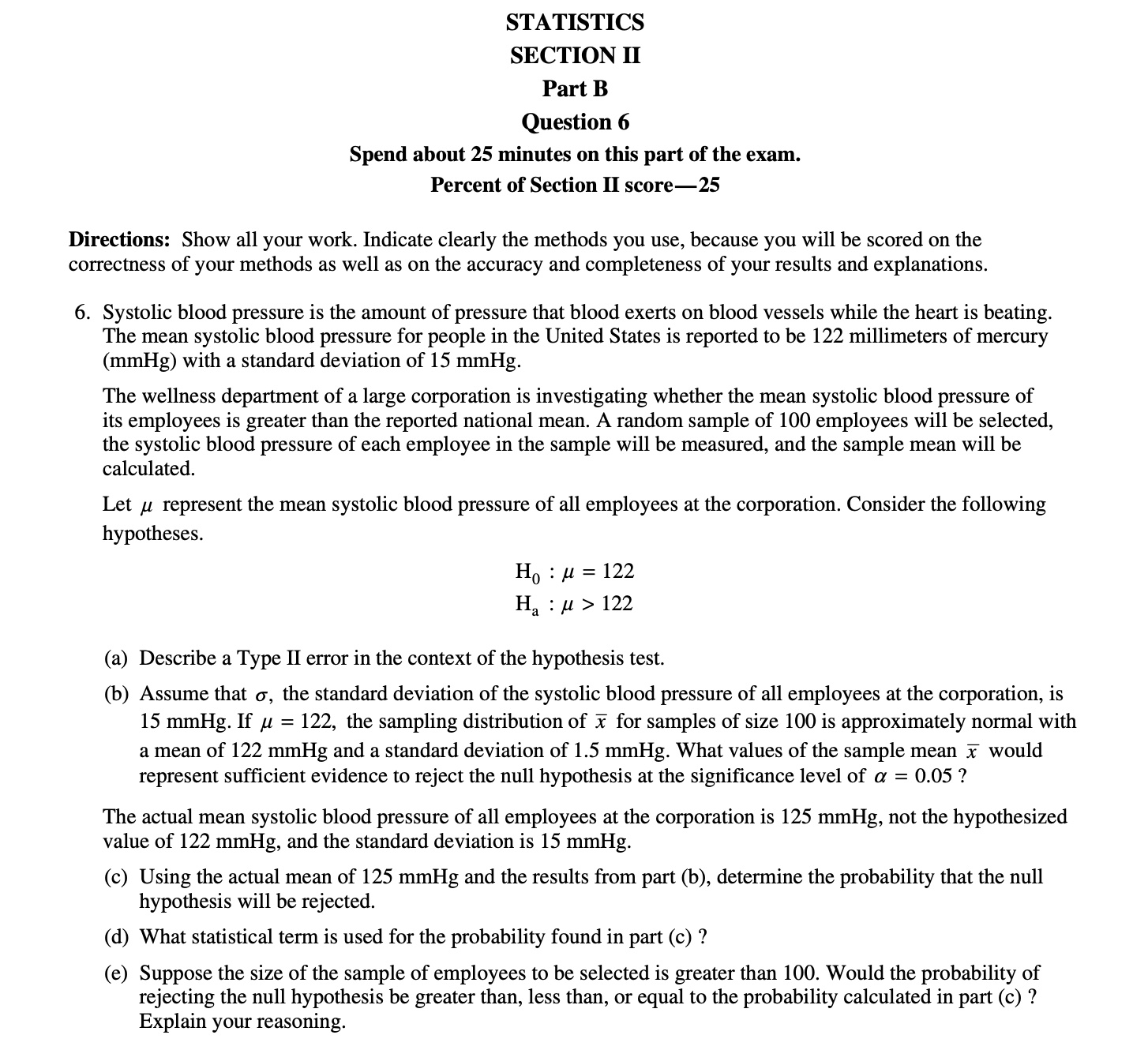 STATISTICS
SECTION II
Part B
Question 6
Spend about 25 minutes on this part of the exam.
Percent of Section II score—25

Directions: Show all your work. Indicate clearly the methods you use, because you will be scored on the correctness of your methods as well as on the accuracy and completeness of your results and explanations.

6. Systolic blood pressure is the amount of pressure that blood exerts on blood vessels while the heart is beating. The mean systolic blood pressure for people in the United States is reported to be 122 millimeters of mercury (mmHg) with a standard deviation of 15 mmHg.

The wellness department of a large corporation is investigating whether the mean systolic blood pressure of its employees is greater than the reported national mean. A random sample of 100 employees will be selected, the systolic blood pressure of each employee in the sample will be measured, and the sample mean will be calculated.

Let $\mu$ represent the mean systolic blood pressure of all employees at the corporation. Consider the following hypotheses.

$H_0 : \mu = 122$
$H_a : \mu > 122$

(a) Describe a Type II error in the context of the hypothesis test.

(b) Assume that $\sigma$, the standard deviation of the systolic blood pressure of all employees at the corporation, is 15 mmHg. If $\mu = 122$, the sampling distribution of $\bar{x}$ for samples of size 100 is approximately normal with a mean of 122 mmHg and a standard deviation of 1.5 mmHg. What values of the sample mean $\bar{x}$ would represent sufficient evidence to reject the null hypothesis at the significance level of $\alpha = 0.05$ ?

The actual mean systolic blood pressure of all employees at the corporation is 125 mmHg, not the hypothesized value of 122 mmHg, and the standard deviation is 15 mmHg.

(c) Using the actual mean of 125 mmHg and the results from part (b), determine the probability that the null hypothesis will be rejected.

(d) What statistical term is used for the probability found in part (c) ?

(e) Suppose the size of the sample of employees to be selected is greater than 100. Would the probability of rejecting the null hypothesis be greater than, less than, or equal to the probability calculated in part (c) ? Explain your reasoning.